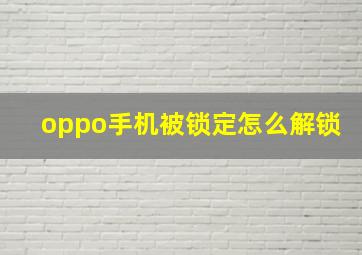 oppo手机被锁定怎么解锁